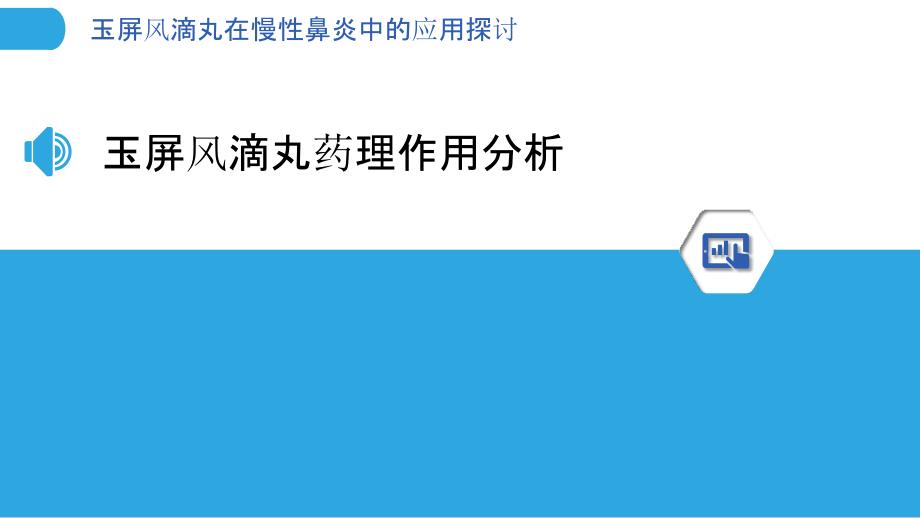 玉屏风滴丸在慢性鼻炎中的应用探讨

玉屏风滴丸药理作用分析